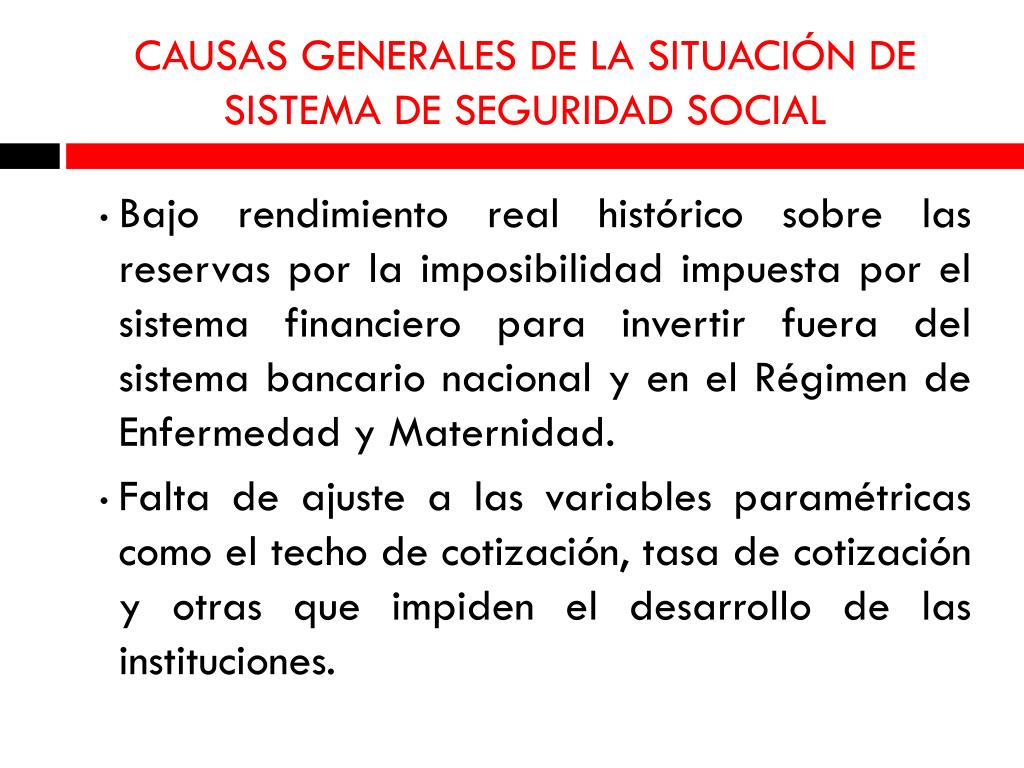 CAUSAS GENERALES DE LA SITUACIÓN DE SISTEMA DE SEGURIDAD SOCIAL

• Bajo rendimiento real histórico sobre las reservas por la imposibilidad impuesta por el sistema financiero para invertir fuera del sistema bancario nacional y en el Régimen de Enfermedad y Maternidad.

• Falta de ajuste a las variables paramétricas como el techo de cotización, tasa de cotización y otras que impiden el desarrollo de las instituciones.